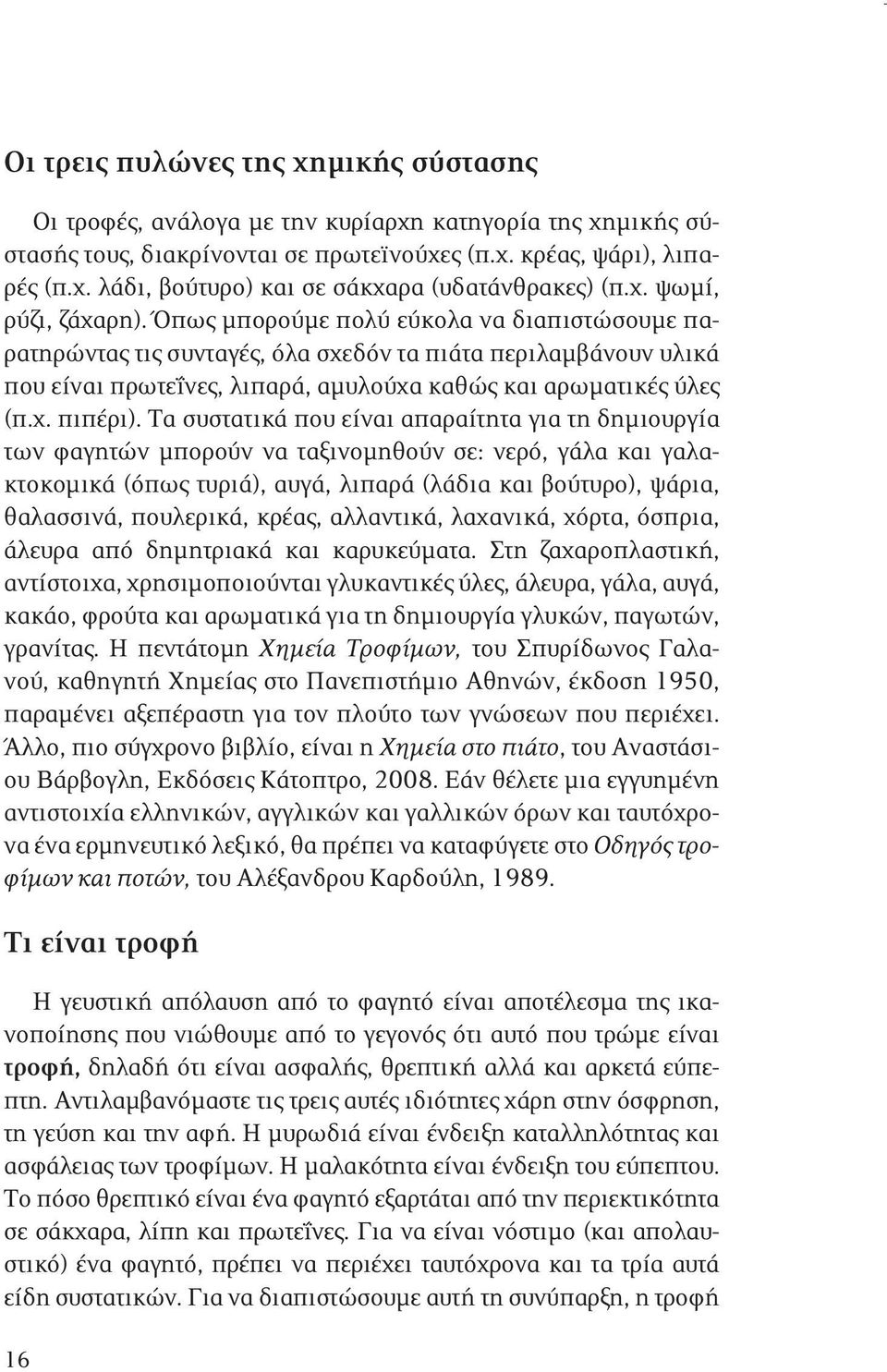 Οι τρεις πυλώνες της χημικής σύστασης

Οι τροφές, ανάλογα με την κυρίαρχη κατηγορία της χημικής σύστασής τους, διακρίνονται σε πρωτεϊνούχες (π.χ. κρέας, ψάρι), λιπαρές (π.χ. λάδι, βούτυρο) και σε σάκχαρα (υδατάνθρακες) (π.χ. ψωμί, ρύζι, ζάχαρη). Όπως μπορούμε πολύ εύκολα να διαπιστώσουμε παρατηρώντας τις συνταγές, όλα σχεδόν τα πιάτα περιλαμβάνουν υλικά που είναι πρωτεΐνες, λιπαρά, αμυλούχα καθώς και αρωματικές ύλες (π.χ. πιπέρι). Τα συστατικά που είναι απαραίτητα για τη δημιουργία των φαγητών μπορούν να ταξινομηθούν σε: νερό, γάλα και γαλακτοκομικά (όπως τυριά), αυγά, λιπαρά (λάδια και βούτυρο), ψάρια, θαλασσινά, πουλερικά, κρέας, αλλαντικά, λαχανικά, χόρτα, όσπρια, άλευρα από δημητριακά και καρυκεύματα. Στη ζαχαροπλαστική, αντίστοιχα, χρησιμοποιούνται γλυκαντικές ύλες, άλευρα, γάλα, αυγά, κακάο, φρούτα και αρωματικά για τη δημιουργία γλυκών, παγωτών, γρανίτας. Η πεντάτομη Χημεία Τροφίμων, του Σπυρίδωνος Γαλανού, καθηγητή Χημείας στο Πανεπιστήμιο Αθηνών, έκδοση 1950, παραμένει αξεπέραστη για τον πλούτο των γνώσεων που περιέχει. Άλλο, πιο σύγχρονο βιβλίο, είναι η Χημεία στο πιάτο, του Αναστάσιου Βάρβογλη, Εκδόσεις Κάτοπτρο, 2008. Εάν θέλετε μια εγγυημένη αντιστοιχία ελληνικών, αγγλικών και γαλλικών όρων και ταυτόχρονα ένα ερμηνευτικό λεξικό, θα πρέπει να καταφύγετε στο Οδηγός τροφίμων και ποτών, του Αλέξανδρου Καρδούλη, 1989.

Τι είναι τροφή

Η γευστική απόλαυση από το φαγητό είναι αποτέλεσμα της ικανοποίησης που νιώθουμε από το γεγονός ότι αυτό που τρώμε είναι τροφή, δηλαδή ότι είναι ασφαλής, θρεπτική αλλά και αρκετά εύπεπτη. Αντιλαμβανόμαστε τις τρεις αυτές ιδιότητες χάρη στην όσφρηση, τη γεύση και την αφή. Η μυρωδιά είναι ένδειξη καταλληλότητας και ασφάλειας των τροφίμων. Η μαλακότητα είναι ένδειξη του εύπεπτου. Το πόσο θρεπτικό είναι ένα φαγητό εξαρτάται από την περιεκτικότητα σε σάκχαρα, λίπη και πρωτεΐνες. Για να είναι νόστιμο (και απολαυστικό) ένα φαγητό, πρέπει να περιέχει ταυτόχρονα και τα τρία αυτά είδη συστατικών. Για να διαπιστώσουμε αυτή τη συνύπαρξη, η τροφή

16